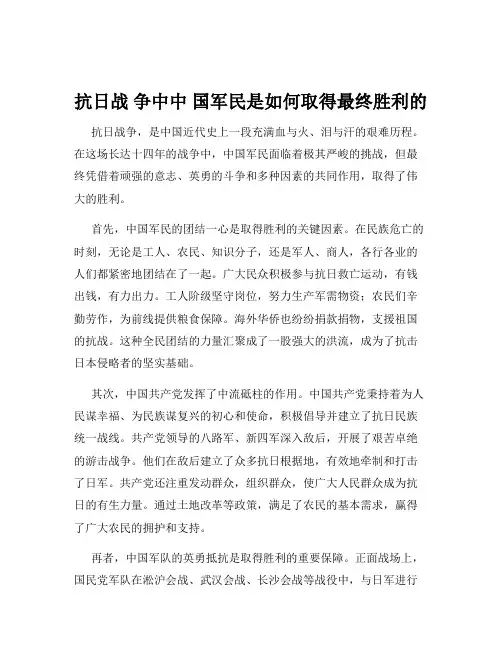 抗日战 争中中 国军民是如何取得最终胜利的

抗日战争，是中国近代史上一段充满血与火、泪与汗的艰难历程。在这场长达十四年的战争中，中国军民面临着极其严峻的挑战，但最终凭借着顽强的意志、英勇的斗争和多种因素的共同作用，取得了伟大的胜利。

首先，中国军民的团结一心是取得胜利的关键因素。在民族危亡的时刻，无论是工人、农民、知识分子，还是军人、商人，各行各业的人们都紧密地团结在了一起。广大民众积极参与抗日救亡运动，有钱出钱，有力出力。工人阶级坚守岗位，努力生产军需物资；农民们辛勤劳作，为前线提供粮食保障。海外华侨也纷纷捐款捐物，支援祖国的抗战。这种全民团结的力量汇聚成了一股强大的洪流，成为了抗击日本侵略者的坚实基础。

其次，中国共产党发挥了中流砥柱的作用。中国共产党秉持着为人民谋幸福、为民族谋复兴的初心和使命，积极倡导并建立了抗日民族统一战线。共产党领导的八路军、新四军深入敌后，开展了艰苦卓绝的游击战争。他们在敌后建立了众多抗日根据地，有效地牵制和打击了日军。共产党还注重发动群众，组织群众，使广大人民群众成为抗日的有生力量。通过土地改革等政策，满足了农民的基本需求，赢得了广大农民的拥护和支持。

再者，中国军队的英勇抵抗是取得胜利的重要保障。正面战场上，国民党军队在淞沪会战、武汉会战、长沙会战等战役中，与日军进行